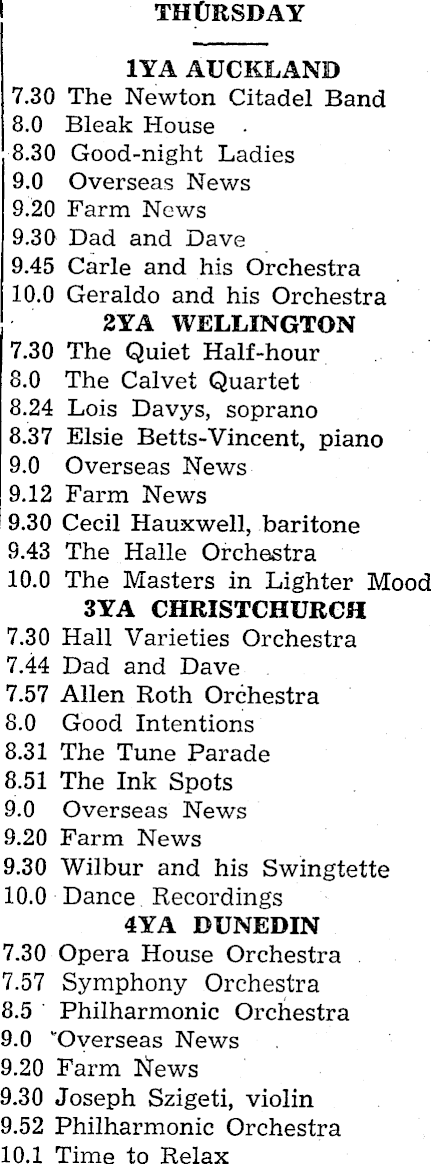 THURSDAY

1YA AUCKLAND
7.30 The Newton Citadel Band
8.0 Bleak House
8.30 Good-night Ladies
9.0 Overseas News
9.20 Farm News
9.30 Dad and Dave
9.45 Carle and his Orchestra
10.0 Geraldo and his Orchestra

2YA WELLINGTON
7.30 The Quiet Half-hour
8.0 The Calvet Quartet
8.24 Lois Davys, soprano
8.37 Elsie Betts-Vincent, piano
9.0 Overseas News
9.12 Farm News
9.30 Cecil Hauxwell, baritone
9.43 The Halle Orchestra
10.0 The Masters in Lighter Mood

3YA CHRISTCHURCH
7.30 Hall Varieties Orchestra
7.44 Dad and Dave
7.57 Allen Roth Orchestra
8.0 Good Intentions
8.31 The Tune Parade
8.51 The Ink Spots
9.0 Overseas News
9.20 Farm News
9.30 Wilbur and his Swingtette
10.0 Dance Recordings

4YA DUNEDIN
7.30 Opera House Orchestra
7.57 Symphony Orchestra
8.5 Philharmonic Orchestra
9.0 Overseas News
9.20 Farm News
9.30 Joseph Szigeti, violin
9.52 Philharmonic Orchestra
10.1 Time to Relax